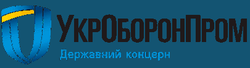 УкрОборонПром
Державний концерн